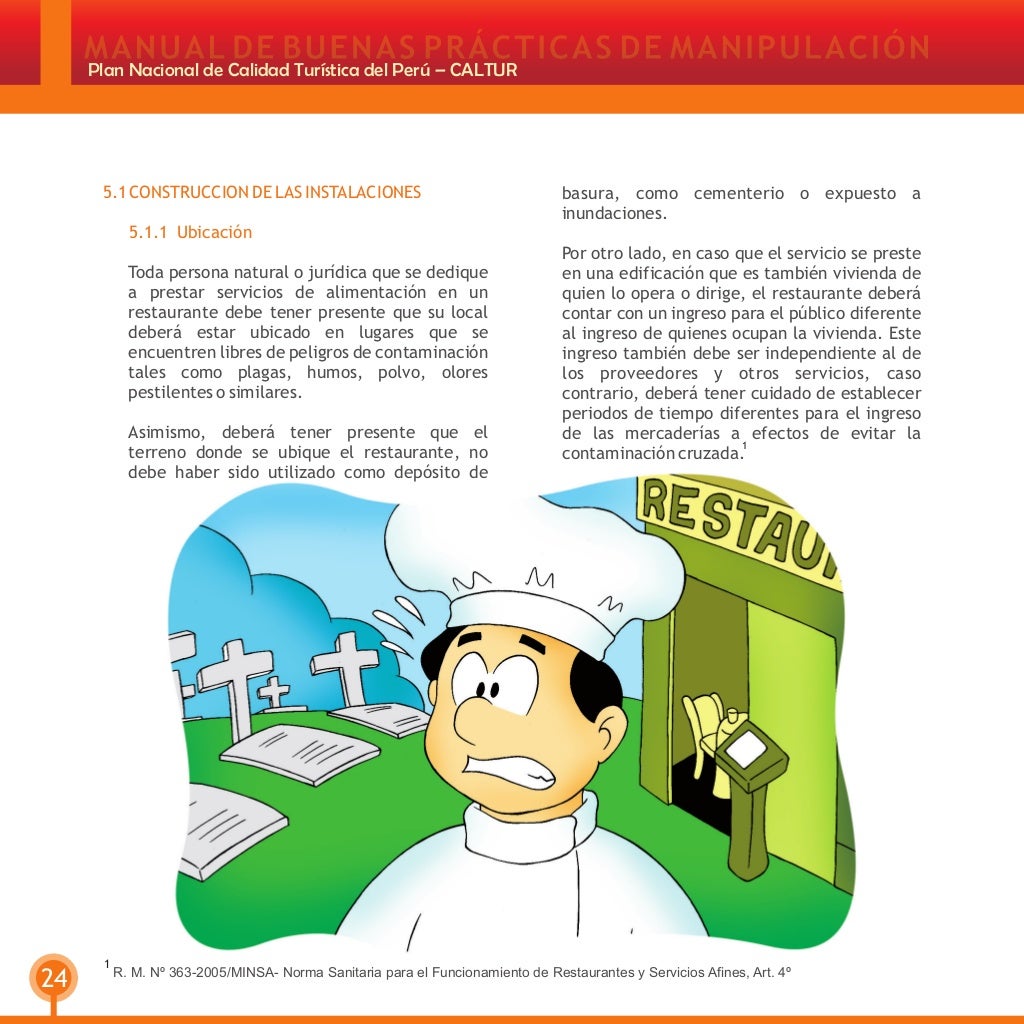 MANUAL DE BUENAS PRÁCTICAS DE MANIPULACIÓN
Plan Nacional de Calidad Turística del Perú – CALTUR

5.1 CONSTRUCCION DE LAS INSTALACIONES

5.1.1 Ubicación

Toda persona natural o jurídica que se dedique a prestar servicios de alimentación en un restaurante debe tener presente que su local deberá estar ubicado en lugares que se encuentren libres de peligros de contaminación tales como plagas, humos, polvo, olores pestilentes o similares.

Asimismo, deberá tener presente que el terreno donde se ubique el restaurante, no debe haber sido utilizado como depósito de basura, como cementerio o expuesto a inundaciones.

Por otro lado, en caso que el servicio se preste en una edificación que es también vivienda de quien lo opera o dirige, el restaurante deberá contar con un ingreso para el público diferente al ingreso de quienes ocupan la vivienda. Este ingreso también debe ser independiente al de los proveedores y otros servicios, caso contrario, deberá tener cuidado de establecer periodos de tiempo diferentes para el ingreso de las mercaderías a efectos de evitar la contaminación cruzada.$^1$

RESTAU

24

$^1$ R. M. Nº 363-2005/MINSA- Norma Sanitaria para el Funcionamiento de Restaurantes y Servicios Afines, Art. 4º